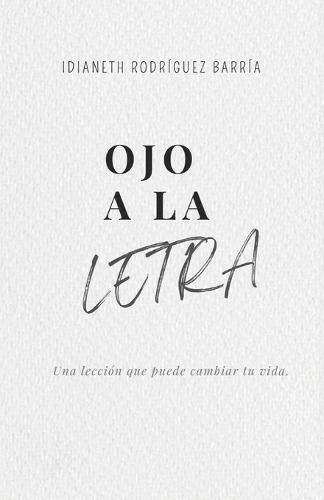 IDIANETH RODRÍGUEZ BARRÍA

OJO
A LA
LETRA

Una lección que puede cambiar tu vida.